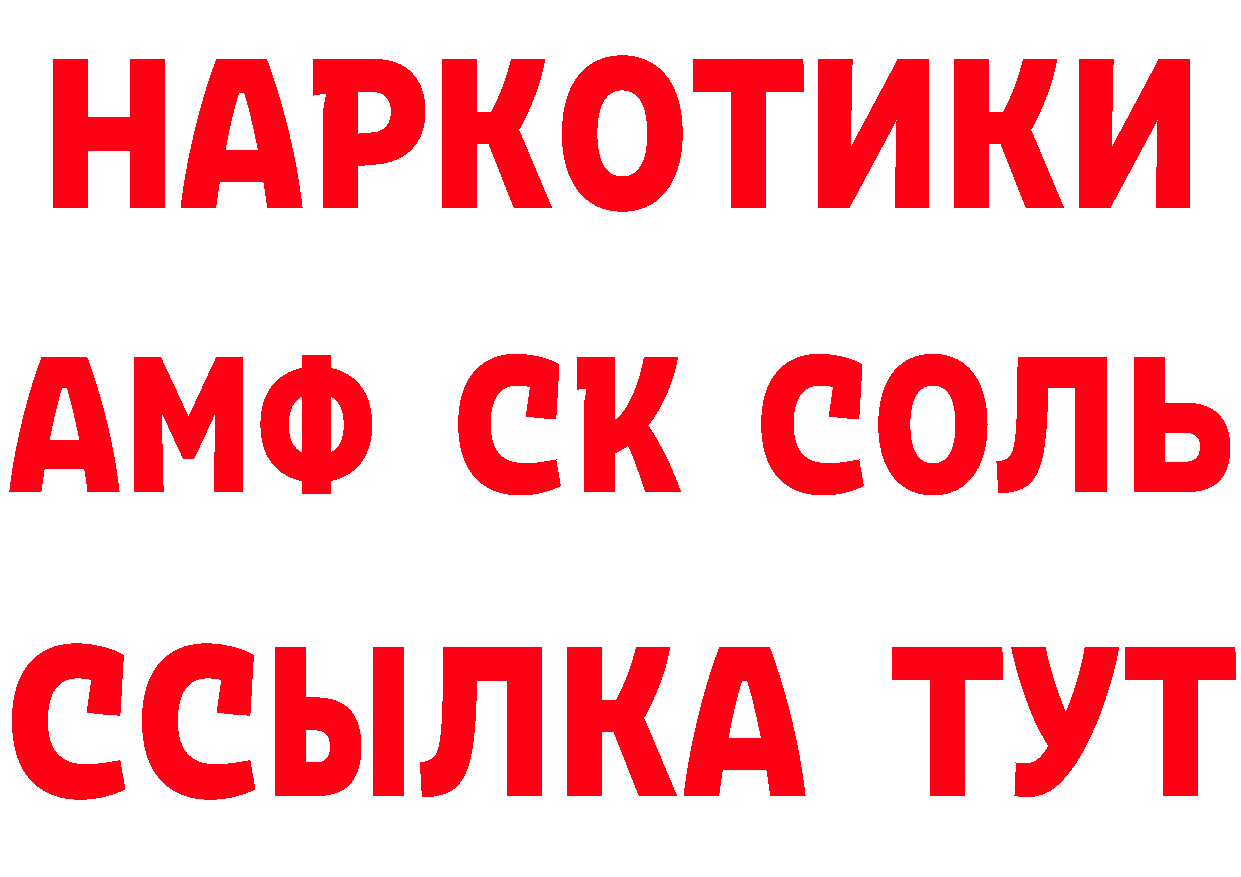 НАРКОТИКИ
АМФ СК СОЛЬ
ССЫЛКА ТУТ